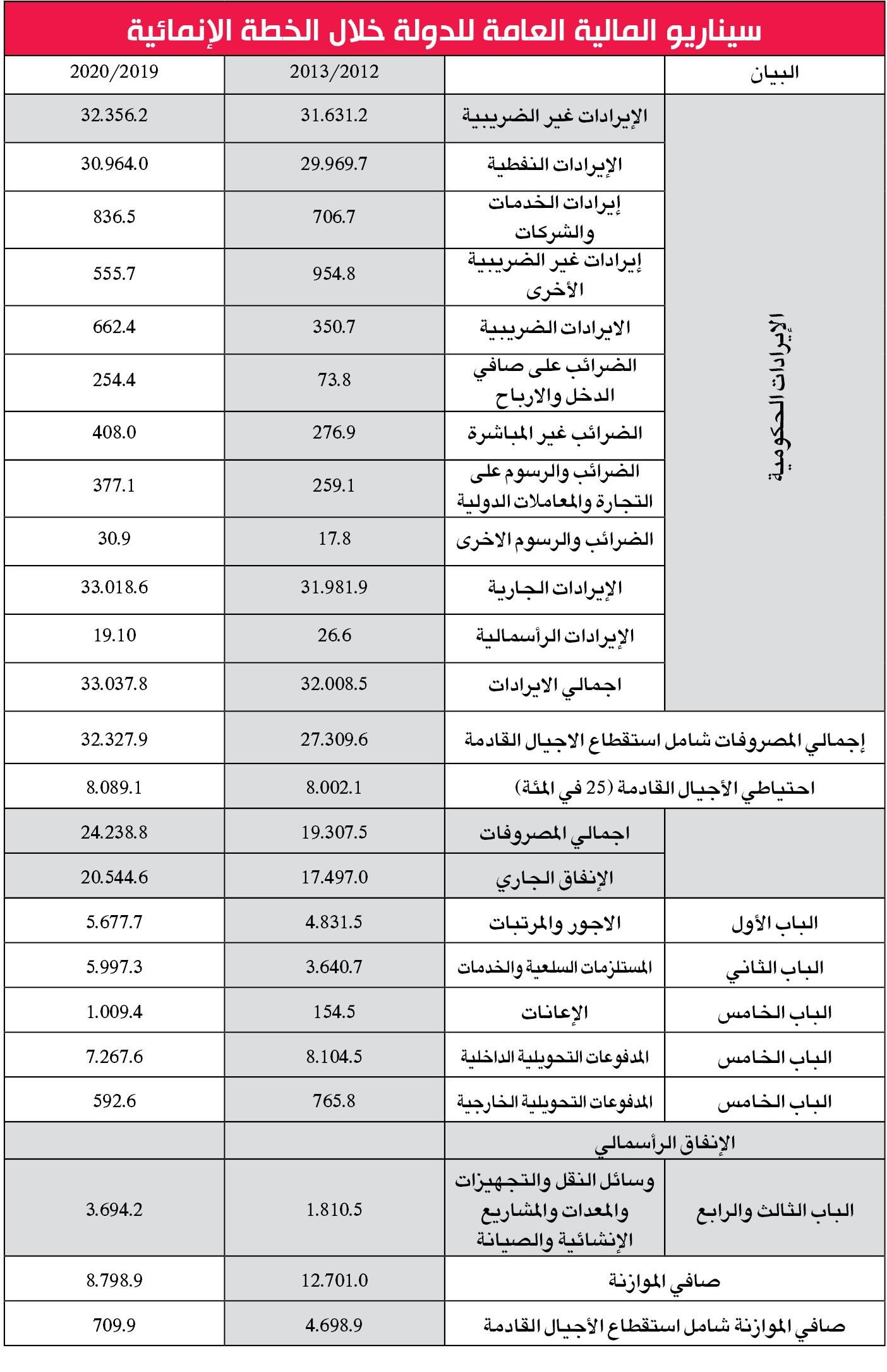 سيناريو المالية العامة للدولة خلال الخطة الإنمائية

| البيان | | 2013/2012 | 2020/2019 |
|---|---|---|---|
| الإيرادات الحكومية | الإيرادات غير الضريبية | 31.631.2 | 32.356.2 |
| | الإيرادات النفطية | 29.969.7 | 30.964.0 |
| | إيرادات الخدمات والشركات | 706.7 | 836.5 |
| | إيرادات غير الضريبية الأخرى | 954.8 | 555.7 |
| | الايرادات الضريبية | 350.7 | 662.4 |
| | الضرائب على صافي الدخل والارباح | 73.8 | 254.4 |
| | الضرائب غير المباشرة | 276.9 | 408.0 |
| | الضرائب والرسوم على التجارة والمعاملات الدولية | 259.1 | 377.1 |
| | الضرائب والرسوم الاخرى | 17.8 | 30.9 |
| | الإيرادات الجارية | 31.981.9 | 33.018.6 |
| | الإيرادات الرأسمالية | 26.6 | 19.10 |
| | اجمالي الايرادات | 32.008.5 | 33.037.8 |
| إجمالي المصروفات شامل استقطاع الاجيال القادمة | | 27.309.6 | 32.327.9 |
| احتياطي الأجيال القادمة (25 في المئة) | | 8.002.1 | 8.089.1 |
| | اجمالي المصروفات | 19.307.5 | 24.238.8 |
| | الإنفاق الجاري | 17.497.0 | 20.544.6 |
| الباب الأول | الاجور والمرتبات | 4.831.5 | 5.677.7 |
| الباب الثاني | المستلزمات السلعية والخدمات | 3.640.7 | 5.997.3 |
| الباب الخامس | الإعانات | 154.5 | 1.009.4 |
| الباب الخامس | المدفوعات التحويلية الداخلية | 8.104.5 | 7.267.6 |
| الباب الخامس | المدفوعات التحويلية الخارجية | 765.8 | 592.6 |
| الإنفاق الرأسمالي | | | |
| الباب الثالث والرابع | وسائل النقل والتجهيزات والمعدات والمشاريع الإنشائية والصيانة | 1.810.5 | 3.694.2 |
| صافي الموازنة | | 12.701.0 | 8.798.9 |
| صافي الموازنة شامل استقطاع الأجيال القادمة | | 4.698.9 | 709.9 |